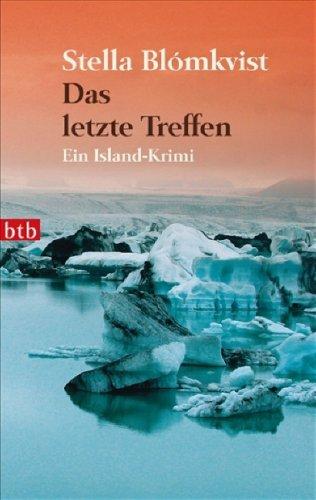 Stella Blómkvist
Das letzte Treffen
Ein Island-Krimi

btb